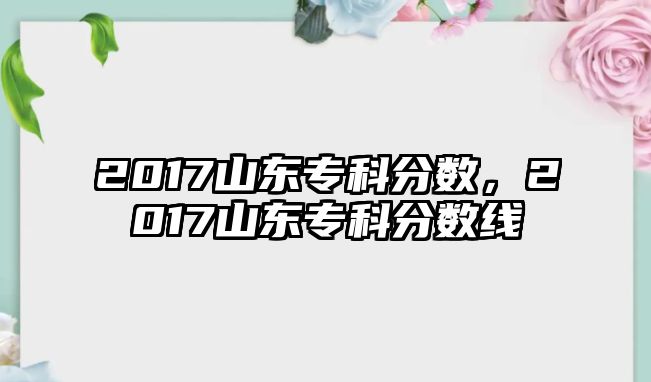 2017山东专科分数，2017山东专科分数线